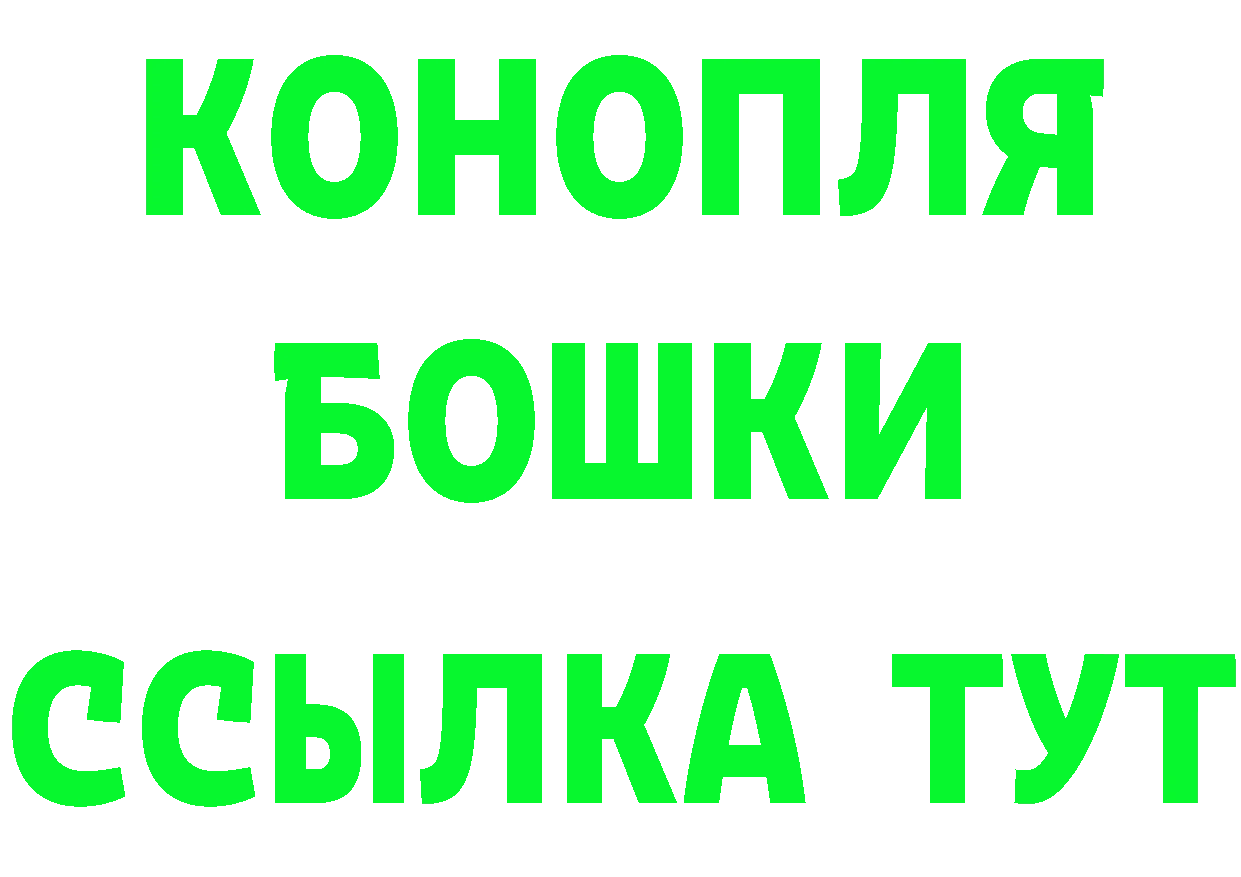 КОНОПЛЯ
БОШКИ
ССЫЛКА ТУТ